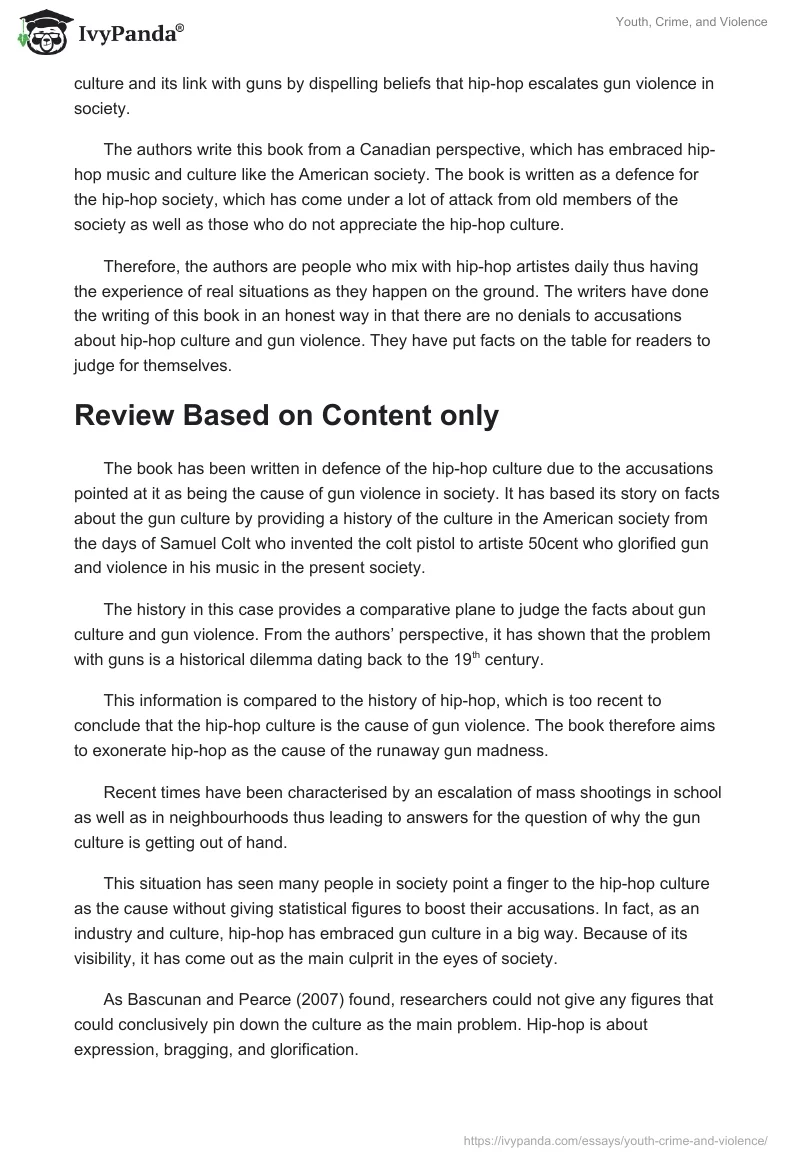 IvyPanda®

Youth, Crime, and Violence

culture and its link with guns by dispelling beliefs that hip-hop escalates gun violence in society.

The authors write this book from a Canadian perspective, which has embraced hip-hop music and culture like the American society. The book is written as a defence for the hip-hop society, which has come under a lot of attack from old members of the society as well as those who do not appreciate the hip-hop culture.

Therefore, the authors are people who mix with hip-hop artistes daily thus having the experience of real situations as they happen on the ground. The writers have done the writing of this book in an honest way in that there are no denials to accusations about hip-hop culture and gun violence. They have put facts on the table for readers to judge for themselves.

Review Based on Content only

The book has been written in defence of the hip-hop culture due to the accusations pointed at it as being the cause of gun violence in society. It has based its story on facts about the gun culture by providing a history of the culture in the American society from the days of Samuel Colt who invented the colt pistol to artiste 50cent who glorified gun and violence in his music in the present society.

The history in this case provides a comparative plane to judge the facts about gun culture and gun violence. From the authors' perspective, it has shown that the problem with guns is a historical dilemma dating back to the 19$^{th}$ century.

This information is compared to the history of hip-hop, which is too recent to conclude that the hip-hop culture is the cause of gun violence. The book therefore aims to exonerate hip-hop as the cause of the runaway gun madness.

Recent times have been characterised by an escalation of mass shootings in school as well as in neighbourhoods thus leading to answers for the question of why the gun culture is getting out of hand.

This situation has seen many people in society point a finger to the hip-hop culture as the cause without giving statistical figures to boost their accusations. In fact, as an industry and culture, hip-hop has embraced gun culture in a big way. Because of its visibility, it has come out as the main culprit in the eyes of society.

As Bascunan and Pearce (2007) found, researchers could not give any figures that could conclusively pin down the culture as the main problem. Hip-hop is about expression, bragging, and glorification.

https://ivypanda.com/essays/youth-crime-and-violence/